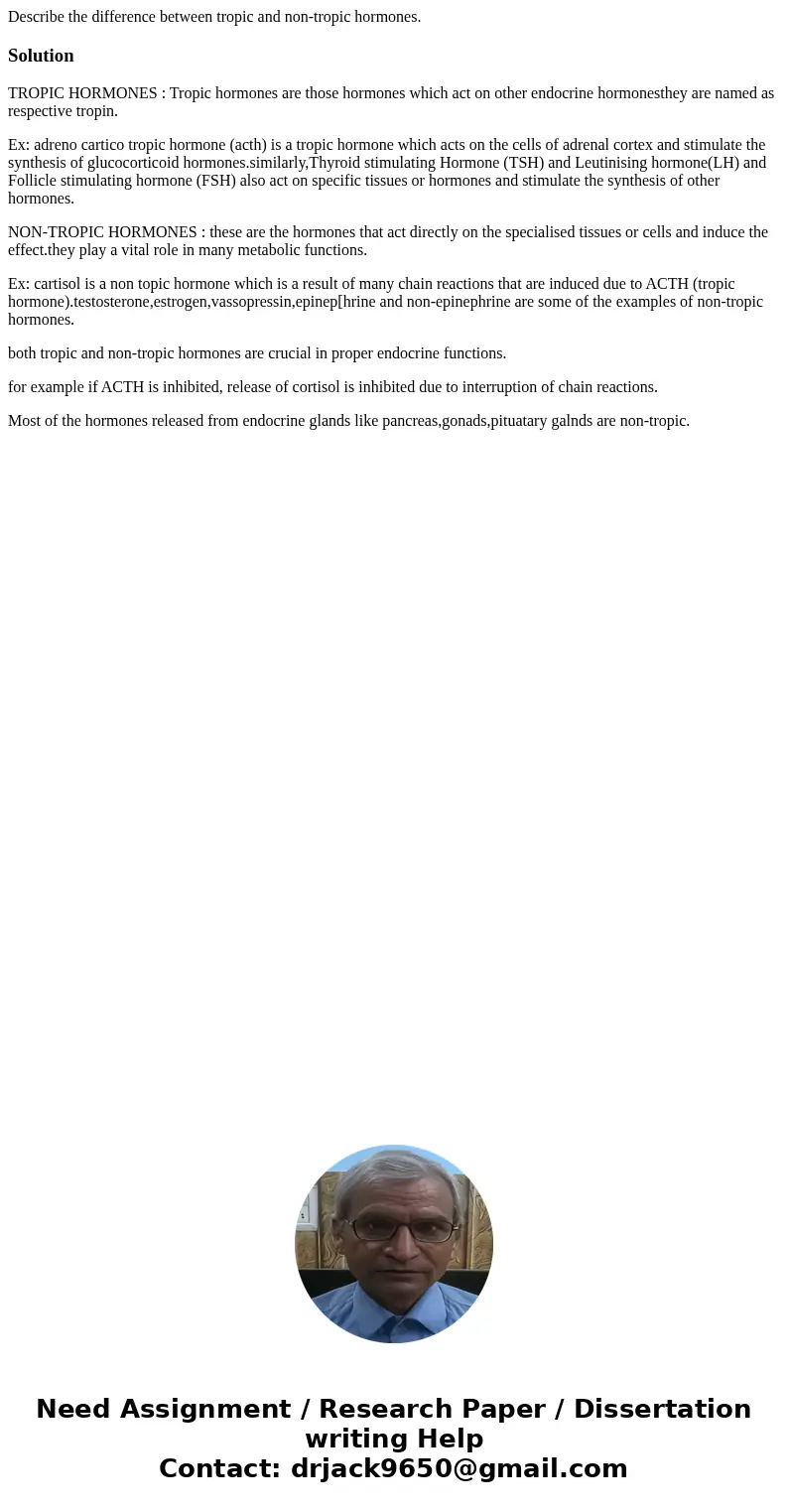 Describe the difference between tropic and non-tropic hormones.

Solution

TROPIC HORMONES : Tropic hormones are those hormones which act on other endocrine hormonesthey are named as respective tropin.

Ex: adreno cartico tropic hormone (acth) is a tropic hormone which acts on the cells of adrenal cortex and stimulate the synthesis of glucocorticoid hormones.similarly,Thyroid stimulating Hormone (TSH) and Leutinising hormone(LH) and Follicle stimulating hormone (FSH) also act on specific tissues or hormones and stimulate the synthesis of other hormones.

NON-TROPIC HORMONES : these are the hormones that act directly on the specialised tissues or cells and induce the effect.they play a vital role in many metabolic functions.

Ex: cartisol is a non topic hormone which is a result of many chain reactions that are induced due to ACTH (tropic hormone).testosterone,estrogen,vassopressin,epinep[hrine and non-epinephrine are some of the examples of non-tropic hormones.

both tropic and non-tropic hormones are crucial in proper endocrine functions.

for example if ACTH is inhibited, release of cortisol is inhibited due to interruption of chain reactions.

Most of the hormones released from endocrine glands like pancreas,gonads,pituatary galnds are non-tropic.

Need Assignment / Research Paper / Dissertation writing Help
Contact: drjack9650@gmail.com